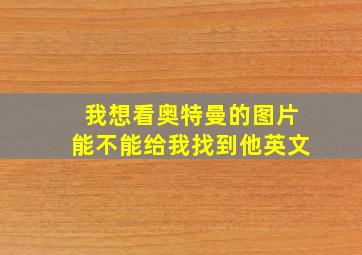 我想看奥特曼的图片
能不能给我找到他英文